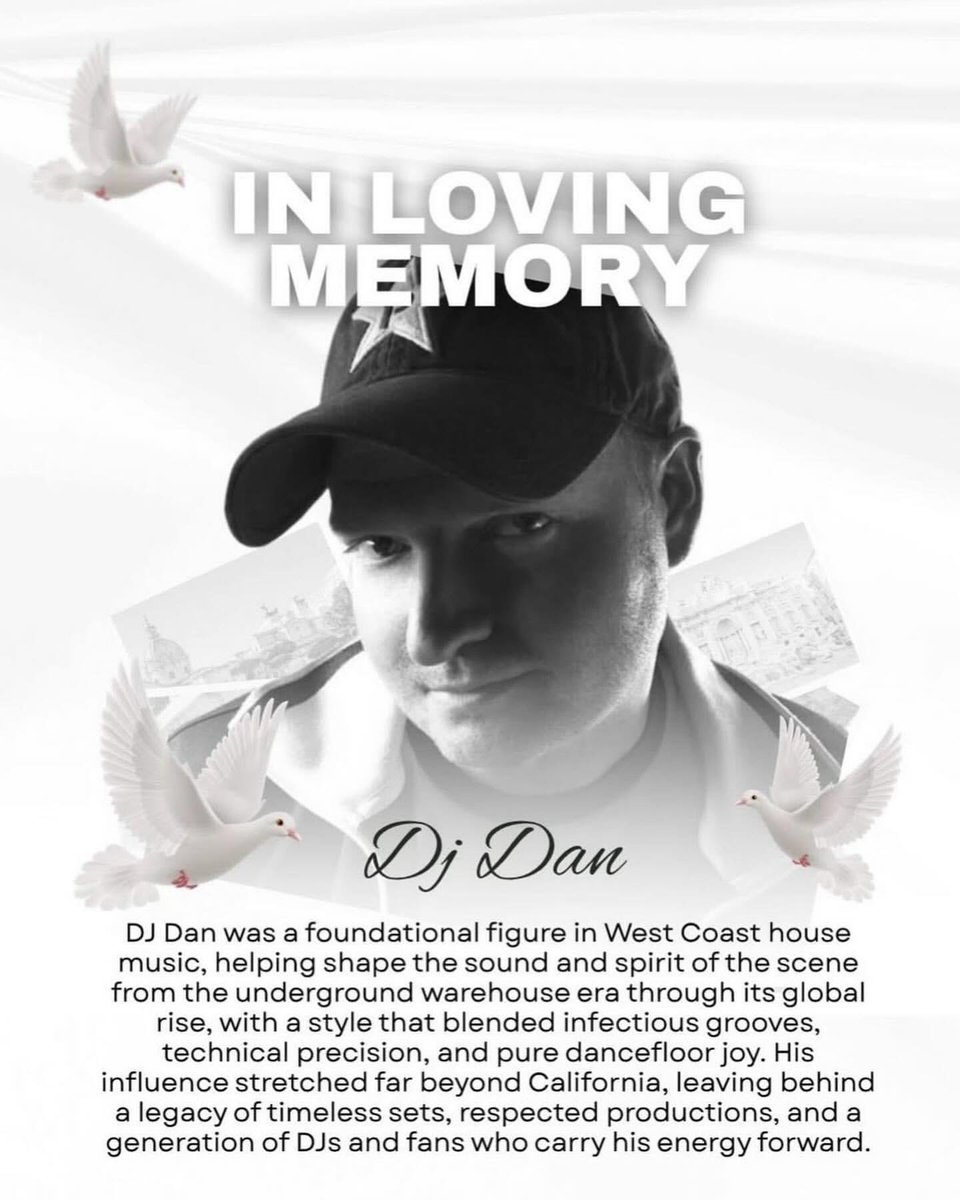 IN LOVING MEMORY

Dj Dan

DJ Dan was a foundational figure in West Coast house music, helping shape the sound and spirit of the scene from the underground warehouse era through its global rise, with a style that blended infectious grooves, technical precision, and pure dancefloor joy. His influence stretched far beyond California, leaving behind a legacy of timeless sets, respected productions, and a generation of DJs and fans who carry his energy forward.